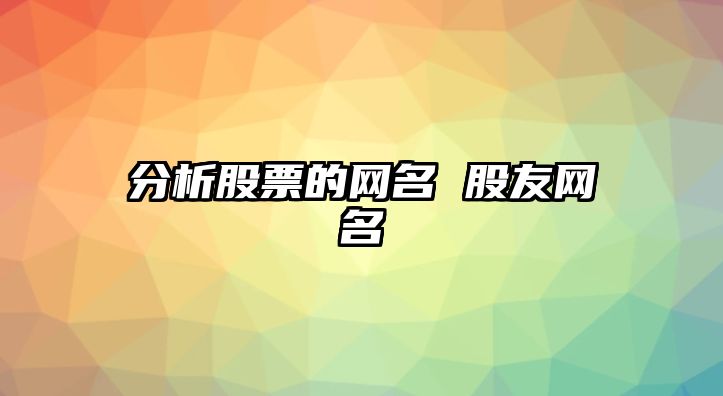 分析股票的网名 股友网名